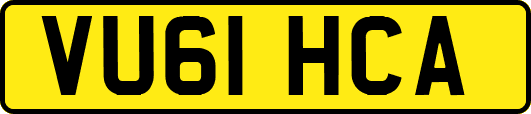 VU61 HCA